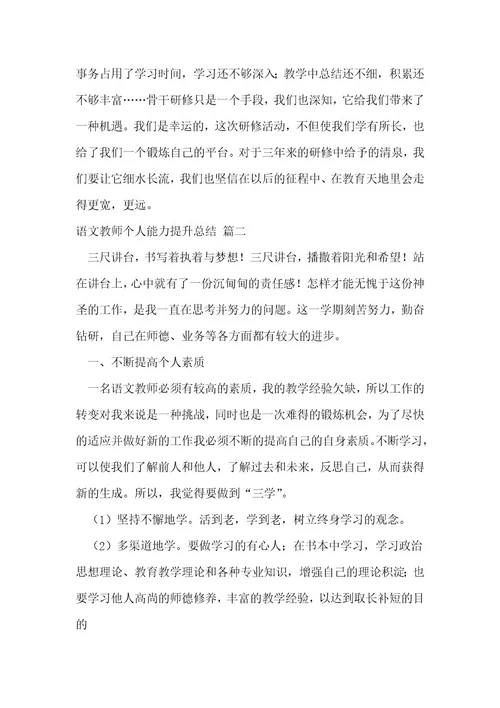 事务占用了学习时间，学习还不够深入；教学中总结还不细，积累还不够丰富……骨干研修只是一个手段，我们也深知，它给我们带来了一种机遇。我们是幸运的，这次研修活动，不但使我们学有所长，也给了我们一个锻炼自己的平台。对于三年来的研修中给予的清泉，我们要让它细水长流，我们也坚信在以后的征程中、在教育天地里会走得更宽，更远。

语文教师个人能力提升总结 篇二

三尺讲台，书写着执着与梦想！三尺讲台，播撒着阳光和希望！站在讲台上，心中就有了一份沉甸甸的责任感！怎样才能无愧于这份神圣的工作，是我一直在思考并努力的问题。这一学期刻苦努力，勤奋钻研，自己在师德、业务等各方面都有较大的进步。

一、不断提高个人素质

一名语文教师必须有较高的素质，我的教学经验欠缺，所以工作的转变对我来说是一种挑战，同时也是一次难得的锻炼机会，为了尽快的适应并做好新的工作我必须不断的提高自己的自身素质。不断学习，可以使我们了解前人和他人，了解过去和未来，反思自己，从而获得新的生成。所以，我觉得要做到“三学”。

（1）坚持不懈地学。活到老，学到老，树立终身学习的观念。

（2）多渠道地学。要做学习的有心人；在书本中学习，学习政治思想理论、教育教学理论和各种专业知识，增强自己的理论积淀；也要学习他人高尚的师德修养，丰富的教学经验，以达到取长补短的目的